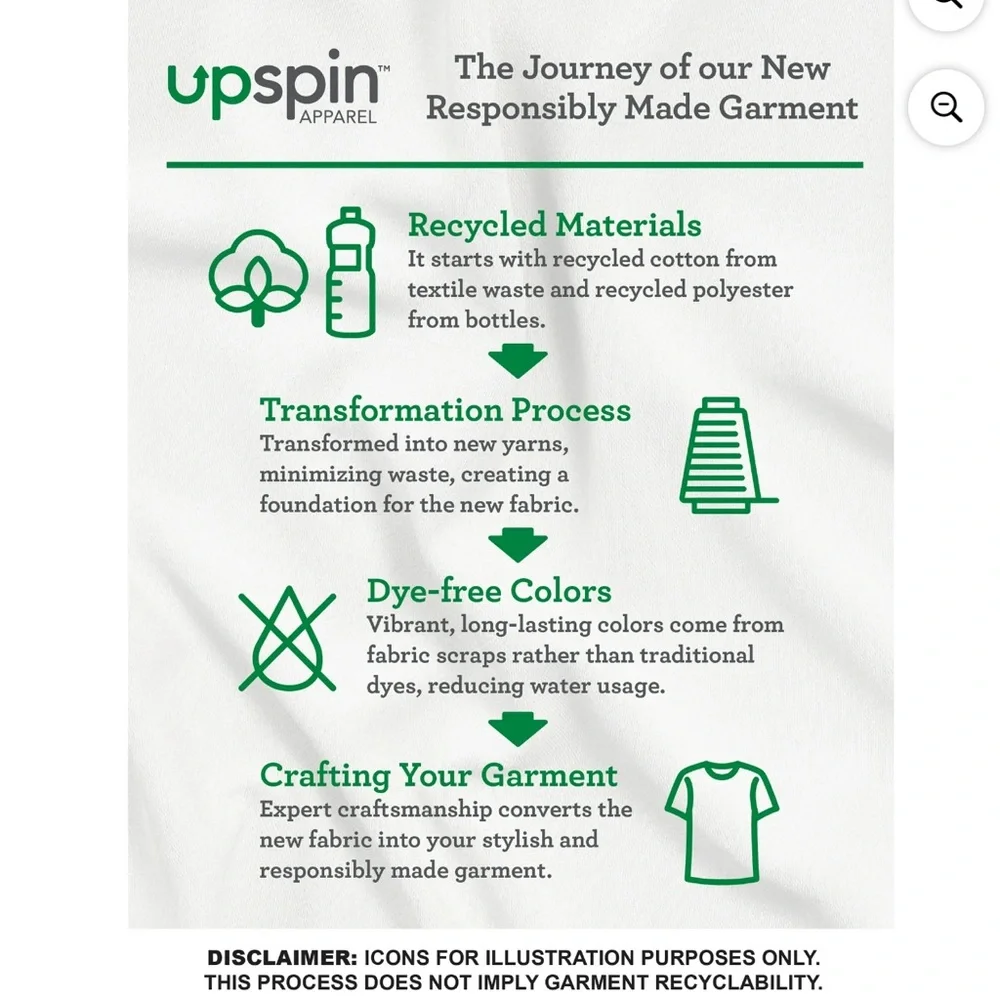 upspin™ APPAREL

The Journey of our New Responsibly Made Garment

Recycled Materials
It starts with recycled cotton from textile waste and recycled polyester from bottles.

Transformation Process
Transformed into new yarns, minimizing waste, creating a foundation for the new fabric.

Dye-free Colors
Vibrant, long-lasting colors come from fabric scraps rather than traditional dyes, reducing water usage.

Crafting Your Garment
Expert craftsmanship converts the new fabric into your stylish and responsibly made garment.

DISCLAIMER: ICONS FOR ILLUSTRATION PURPOSES ONLY. THIS PROCESS DOES NOT IMPLY GARMENT RECYCLABILITY.